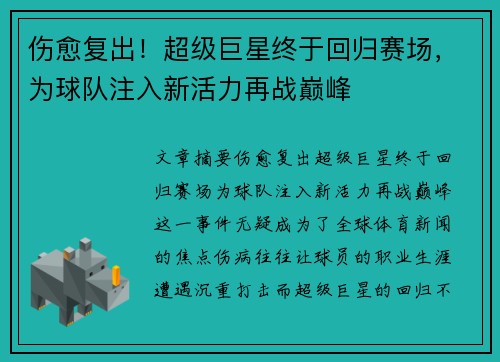 伤愈复出！超级巨星终于回归赛场，为球队注入新活力再战巅峰

文章摘要伤愈复出超级巨星终于回归赛场为球队注入新活力再战巅峰这一事件无疑成为了全球体育新闻的焦点伤病往往让球员的职业生涯遭遇沉重打击而超级巨星的回归不